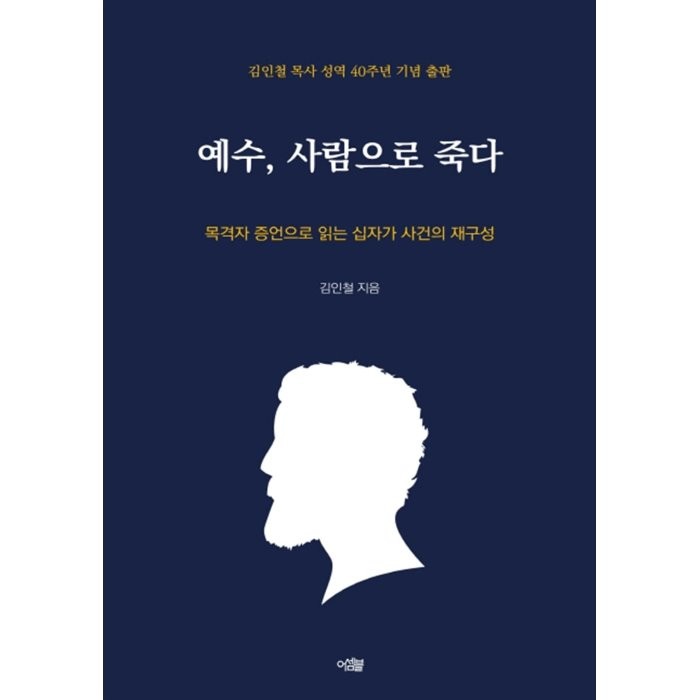 김인철 목사 성역 40주년 기념 출판

예수, 사람으로 죽다

목격자 증언으로 읽는 십자가 사건의 재구성

김인철 지음

어셈블